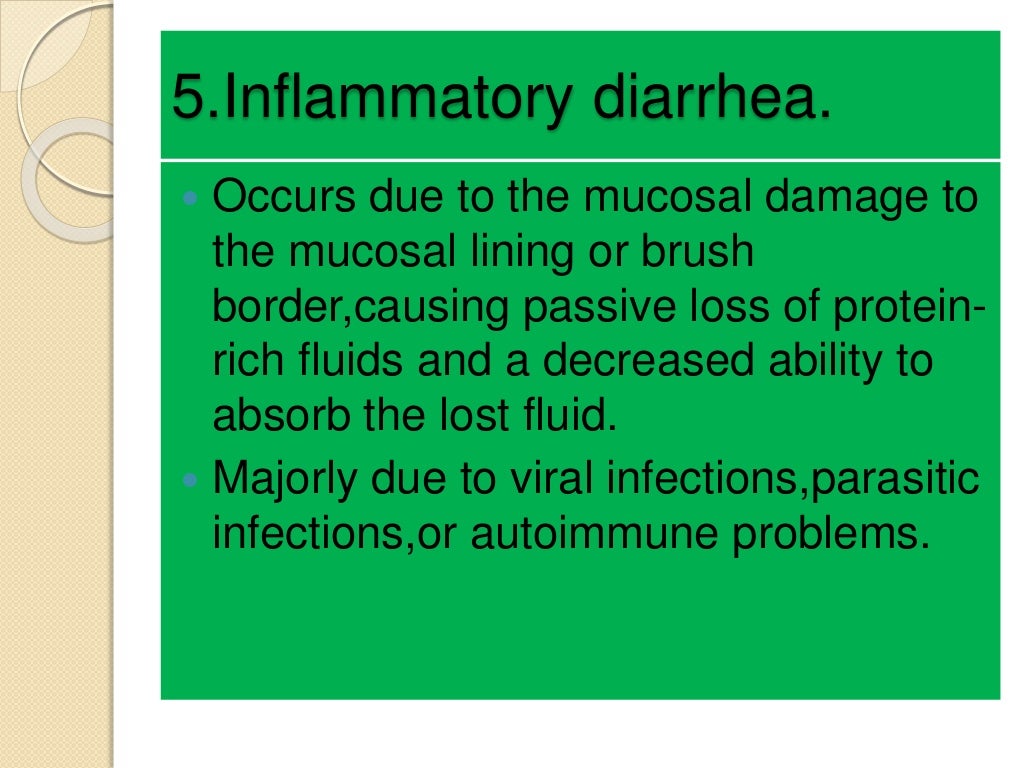 5.Inflammatory diarrhea.

• Occurs due to the mucosal damage to the mucosal lining or brush border,causing passive loss of protein-rich fluids and a decreased ability to absorb the lost fluid.
• Majorly due to viral infections,parasitic infections,or autoimmune problems.